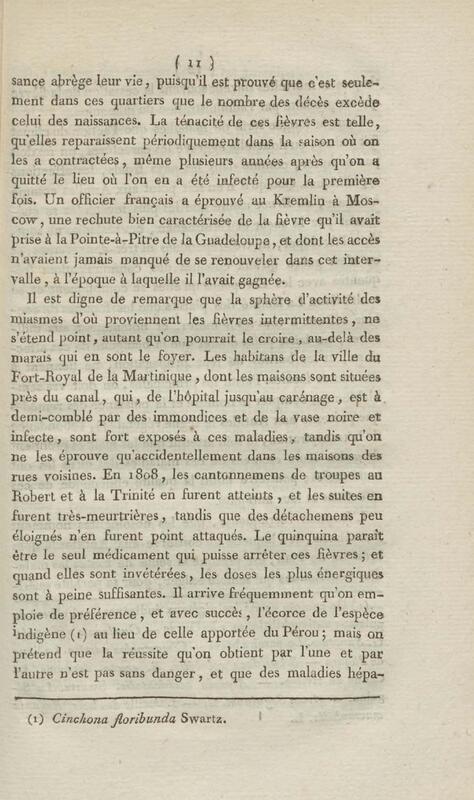 ( 11 )

sance abrège leur vie, puisqu'il est prouvé que c'est seulement dans ces quartiers que le nombre des décès excède celui des naissances. La ténacité de ces fièvres est telle, qu'elles reparaissent périodiquement dans la saison où on les a contractées, même plusieurs années après qu'on a quitté le lieu où l'on en a été infecté pour la première fois. Un officier français a éprouvé au Kremlin à Moscow, une rechute bien caractérisée de la fièvre qu'il avait prise à la Pointe-à-Pitre de la Guadeloupe, et dont les accès n'avaient jamais manqué de se renouveler dans cet intervalle, à l'époque à laquelle il l'avait gagnée.

Il est digne de remarque que la sphère d'activité des miasmes d'où proviennent les fièvres intermittentes, ne s'étend point, autant qu'on pourrait le croire, au-delà des marais qui en sont le foyer. Les habitans de la ville du Fort-Royal de la Martinique, dont les maisons sont situées près du canal, qui, de l'hôpital jusqu'au carénage, est à demi-comblé par des immondices et de la vase noire et infecte, sont fort exposés à ces maladies, tandis qu'on ne les éprouve qu'accidentellement dans les maisons des rues voisines. En 1808, les cantonnemens de troupes au Robert et à la Trinité en furent atteints, et les suites en furent très-meurtrières, tandis que des détachemens peu éloignés n'en furent point attaqués. Le quinquina paraît être le seul médicament qui puisse arrêter ces fièvres; et quand elles sont invétérées, les doses les plus énergiques sont à peine suffisantes. Il arrive fréquemment qu'on emploie de préférence, et avec succès, l'écorce de l'espèce indigène (1) au lieu de celle apportée du Pérou; mais on prétend que la réussite qu'on obtient par l'une et par l'autre n'est pas sans danger, et que des maladies hépa-

(1) Cinchona floribunda Swartz.